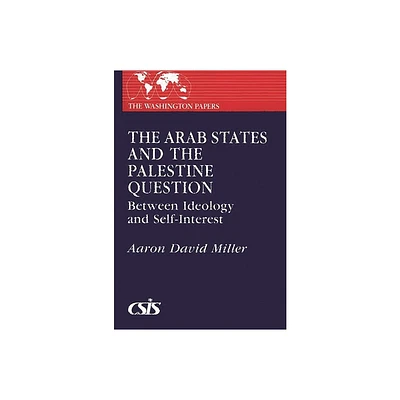 THE WASHINGTON PAPERS

THE ARAB STATES AND THE PALESTINE QUESTION

Between Ideology and Self-Interest

Aaron David Miller

CSIS